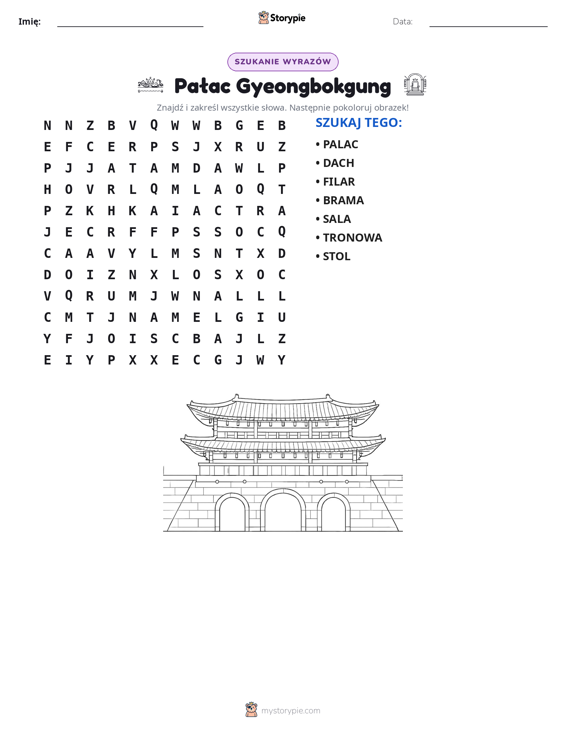 Imię: ____ Storypie Data: ____

SZUKANIE WYRAZÓW

Pałac Gyeongbokgung

Znajdź i zakreśl wszystkie słowa. Następnie pokoloruj obrazek!

N N Z B V Q W W B G E B
E F C E R P S J X R U Z
P J J A T A M D A W L P
H O V R L Q M L A O Q T
P Z K H K A I A C T R A
J E C R F F P S S O C Q
C A A V Y L M S N T X D
D O I Z N X L O S X O C
V Q R U M J W N A L L L
C M T J N A M E L G I U
Y F J O I S C B A J L Z
E I Y P X X E C G J W Y

SZUKAJ TEGO:

• PALAC
• DACH
• FILAR
• BRAMA
• SALA
• TRONOWA
• STOL

mystorypie.com